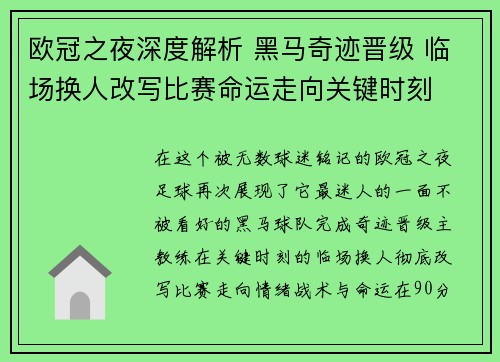 欧冠之夜深度解析 黑马奇迹晋级 临场换人改写比赛命运走向关键时刻

在这个被无数球迷铭记的欧冠之夜足球再次展现了它最迷人的一面不被看好的黑马球队完成奇迹晋级主教练在关键时刻的临场换人彻底改写比赛走向情绪战术与命运在90分